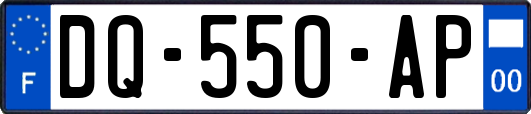 F
DQ-550-AP
00